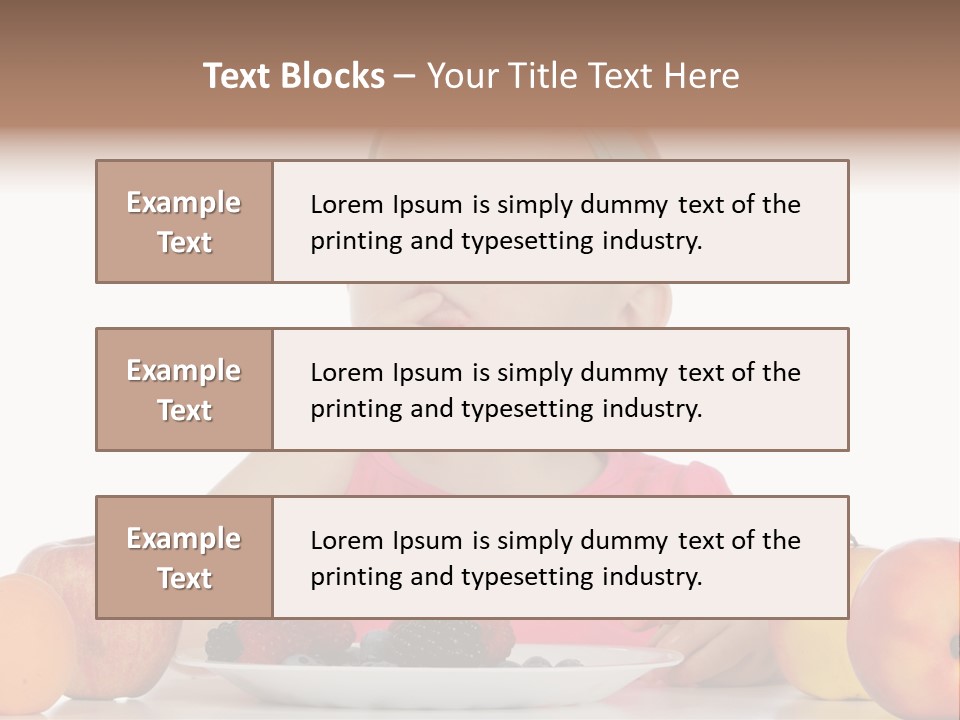 Text Blocks – Your Title Text Here

Example Text

Lorem Ipsum is simply dummy text of the printing and typesetting industry.

Example Text

Lorem Ipsum is simply dummy text of the printing and typesetting industry.

Example Text

Lorem Ipsum is simply dummy text of the printing and typesetting industry.